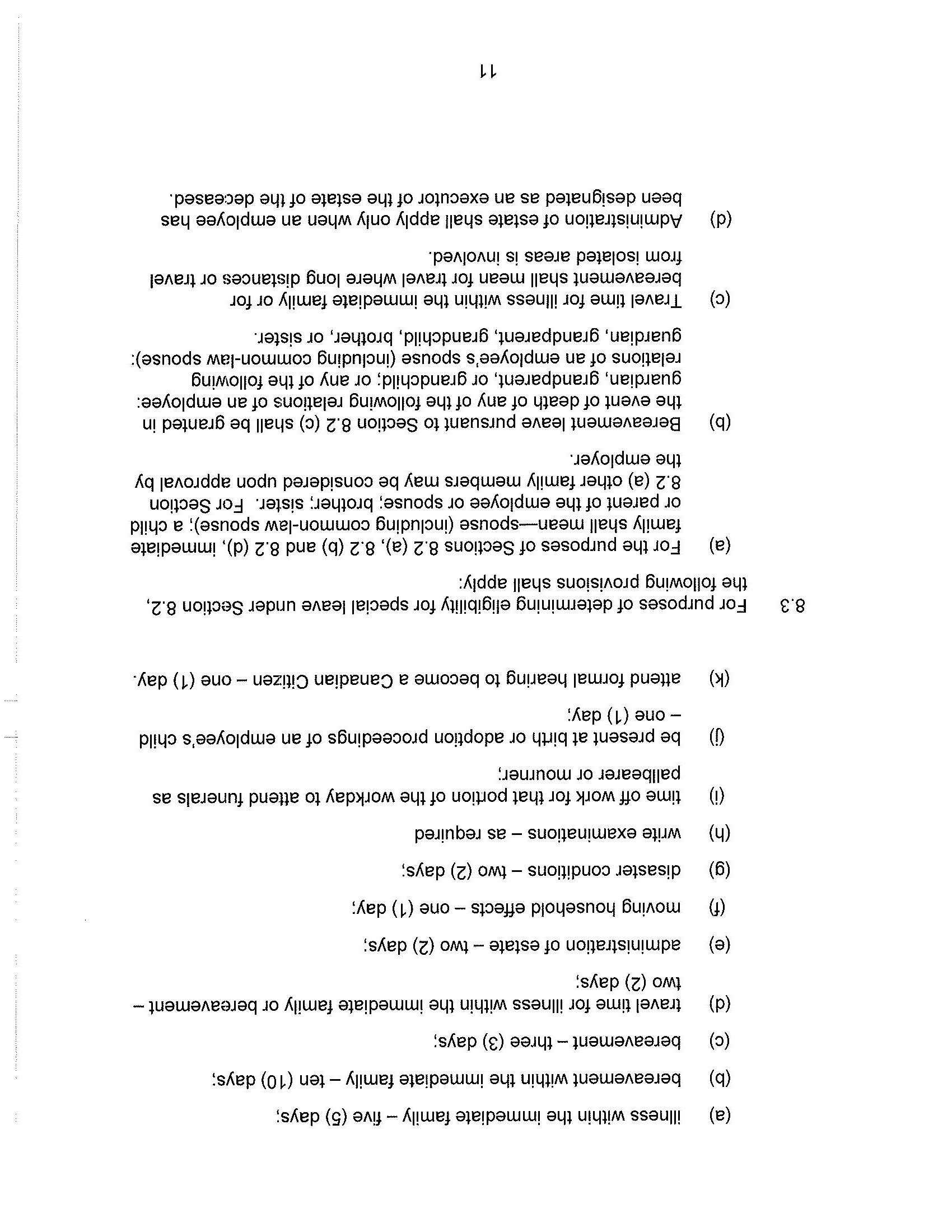 (a) illness within the immediate family – five (5) days;

(b) bereavement within the immediate family – ten (10) days;

(c) bereavement – three (3) days;

(d) travel time for illness within the immediate family or bereavement – two (2) days;

(e) administration of estate – two (2) days;

(f) moving household effects – one (1) day;

(g) disaster conditions – two (2) days;

(h) write examinations – as required

(i) time off work for that portion of the workday to attend funerals as pallbearer or mourner;

(j) be present at birth or adoption proceedings of an employee's child – one (1) day;

(k) attend formal hearing to become a Canadian Citizen – one (1) day.

8.3 For purposes of determining eligibility for special leave under Section 8.2, the following provisions shall apply:

(a) For the purposes of Sections 8.2 (a), 8.2 (b) and 8.2 (d), immediate family shall mean—spouse (including common-law spouse); a child or parent of the employee or spouse; brother; sister. For Section 8.2 (a) other family members may be considered upon approval by the employer.

(b) Bereavement leave pursuant to Section 8.2 (c) shall be granted in the event of death of any of the following relations of an employee: guardian, grandparent, or grandchild; or any of the following relations of an employee's spouse (including common-law spouse): guardian, grandparent, grandchild, brother, or sister.

(c) Travel time for illness within the immediate family or for bereavement shall mean for travel where long distances or travel from isolated areas is involved.

(d) Administration of estate shall apply only when an employee has been designated as an executor of the estate of the deceased.

11